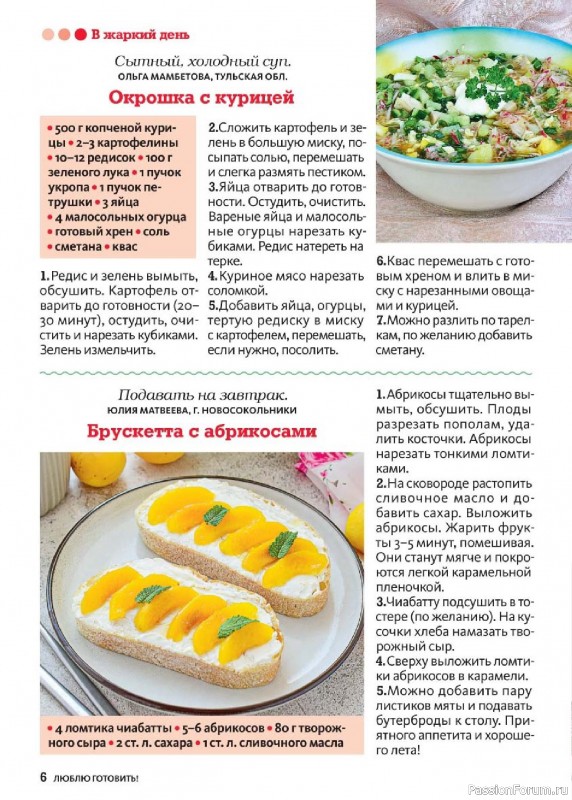 В жаркий день

Сытный, холодный суп.
ОЛЬГА МАМБЕТОВА, ТУЛЬСКАЯ ОБЛ.

Окрошка с курицей

• 500 г копченой курицы • 2–3 картофелины • 10–12 редисок • 100 г зеленого лука • 1 пучок укропа • 1 пучок петрушки • 3 яйца • 4 малосольных огурца • готовый хрен • соль • сметана • квас

1. Редис и зелень вымыть, обсушить. Картофель отварить до готовности (20–30 минут), остудить, очистить и нарезать кубиками. Зелень измельчить.

2. Сложить картофель и зелень в большую миску, посыпать солью, перемешать и слегка размять пестиком.
3. Яйца отварить до готовности. Остудить, очистить. Вареные яйца и малосольные огурцы нарезать кубиками. Редис натереть на терке.
4. Куриное мясо нарезать соломкой.
5. Добавить яйца, огурцы, тертую редиску в миску с картофелем, перемешать, если нужно, посолить.

6. Квас перемешать с готовым хреном и влить в миску с нарезанными овощами и курицей.
7. Можно разлить по тарелкам, по желанию добавить сметану.

Подавать на завтрак.
ЮЛИЯ МАТВЕЕВА, Г. НОВОСОКОЛЬНИКИ

Брускетта с абрикосами

• 4 ломтика чиабатты • 5–6 абрикосов • 80 г творожного сыра • 2 ст. л. сахара • 1 ст. л. сливочного масла

1. Абрикосы тщательно вымыть, обсушить. Плоды разрезать пополам, удалить косточки. Абрикосы нарезать тонкими ломтиками.
2. На сковороде растопить сливочное масло и добавить сахар. Выложить абрикосы. Жарить фрукты 3–5 минут, помешивая. Они станут мягче и покроются легкой карамельной пленочкой.
3. Чиабатту подсушить в тостере (по желанию). На кусочки хлеба намазать творожный сыр.
4. Сверху выложить ломтики абрикосов в карамели.
5. Можно добавить пару листиков мяты и подавать бутерброды к столу. Приятного аппетита и хорошего лета!

6 ЛЮБЛЮ ГОТОВИТЬ!

PassionForum.ru